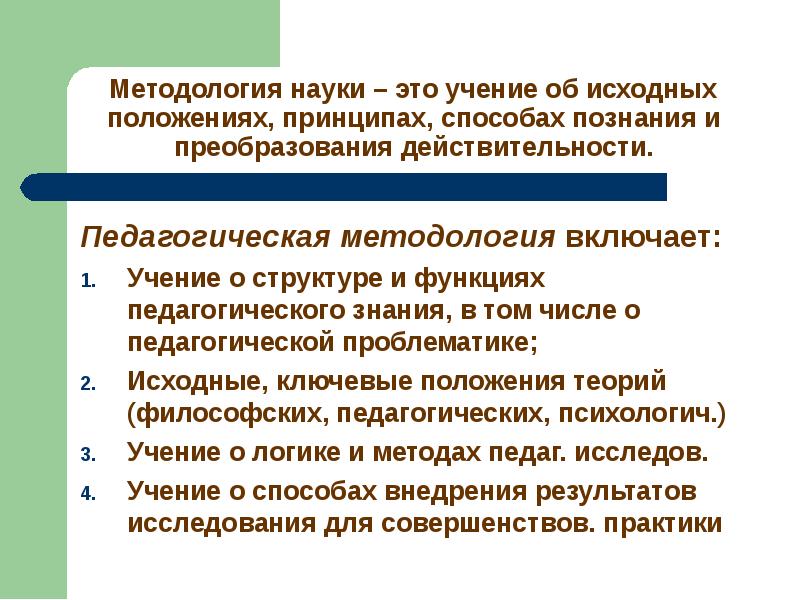 Методология науки – это учение об исходных положениях, принципах, способах познания и преобразования действительности.

Педагогическая методология включает:

1. Учение о структуре и функциях педагогического знания, в том числе о педагогической проблематике;
2. Исходные, ключевые положения теорий (философских, педагогических, психологич.)
3. Учение о логике и методах педаг. исследов.
4. Учение о способах внедрения результатов исследования для совершенствов. практики